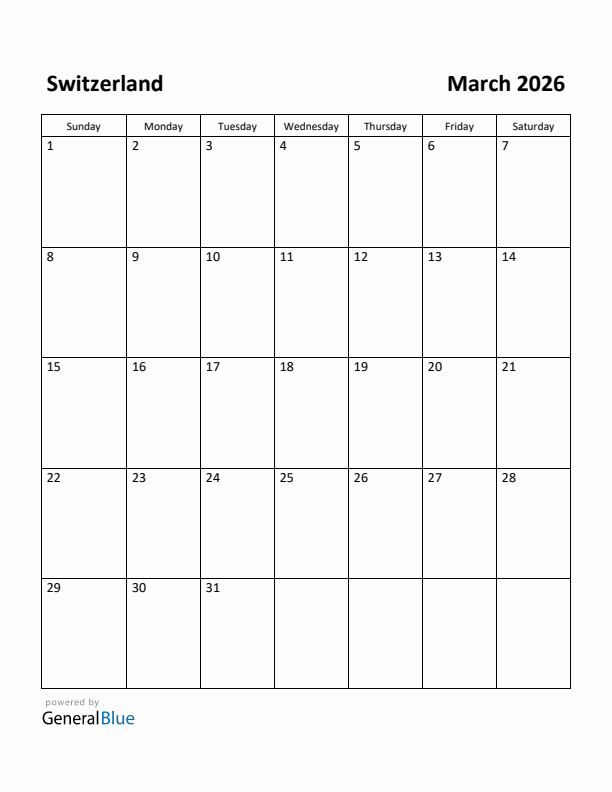 Switzerland

March 2026

| Sunday | Monday | Tuesday | Wednesday | Thursday | Friday | Saturday |
|---|---|---|---|---|---|---|
| 1 | 2 | 3 | 4 | 5 | 6 | 7 |
| 8 | 9 | 10 | 11 | 12 | 13 | 14 |
| 15 | 16 | 17 | 18 | 19 | 20 | 21 |
| 22 | 23 | 24 | 25 | 26 | 27 | 28 |
| 29 | 30 | 31 | | | | |

powered by
GeneralBlue